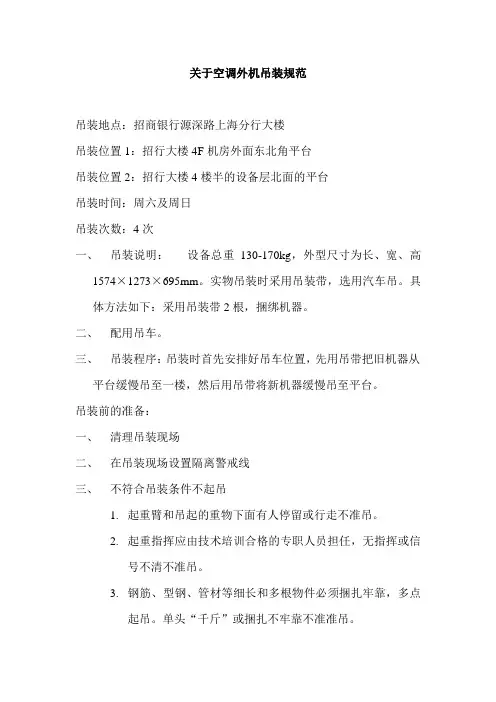 关于空调外机吊装规范

吊装地点：招商银行源深路上海分行大楼

吊装位置 1：招行大楼 4F 机房外面东北角平台

吊装位置 2：招行大楼 4 楼半的设备层北面的平台

吊装时间：周六及周日

吊装次数：4 次

一、 吊装说明： 设备总重 130-170kg，外型尺寸为长、宽、高 1574×1273×695mm。实物吊装时采用吊装带，选用汽车吊。具体方法如下：采用吊装带 2 根，捆绑机器。

二、 配用吊车。

三、 吊装程序：吊装时首先安排好吊车位置，先用吊带把旧机器从平台缓慢吊至一楼，然后用吊带将新机器缓慢吊至平台。

吊装前的准备：

一、 清理吊装现场

二、 在吊装现场设置隔离警戒线

三、 不符合吊装条件不起吊

1. 起重臂和吊起的重物下面有人停留或行走不准吊。

2. 起重指挥应由技术培训合格的专职人员担任，无指挥或信号不清不准吊。

3. 钢筋、型钢、管材等细长和多根物件必须捆扎牢靠，多点起吊。单头“千斤”或捆扎不牢靠不准准吊。